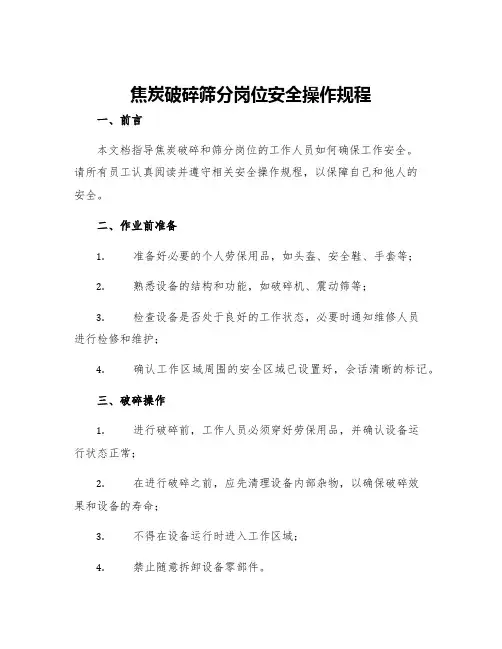 焦炭破碎筛分岗位安全操作规程

一、前言

本文档指导焦炭破碎和筛分岗位的工作人员如何确保工作安全。请所有员工认真阅读并遵守相关安全操作规程，以保障自己和他人的安全。

二、作业前准备

1. 准备好必要的个人劳保用品，如头盔、安全鞋、手套等；

2. 熟悉设备的结构和功能，如破碎机、震动筛等；

3. 检查设备是否处于良好的工作状态，必要时通知维修人员进行检修和维护；

4. 确认工作区域周围的安全区域已设置好，会话清晰的标记。

三、破碎操作

1. 进行破碎前，工作人员必须穿好劳保用品，并确认设备运行状态正常；

2. 在进行破碎之前，应先清理设备内部杂物，以确保破碎效果和设备的寿命；

3. 不得在设备运行时进入工作区域；

4. 禁止随意拆卸设备零部件。